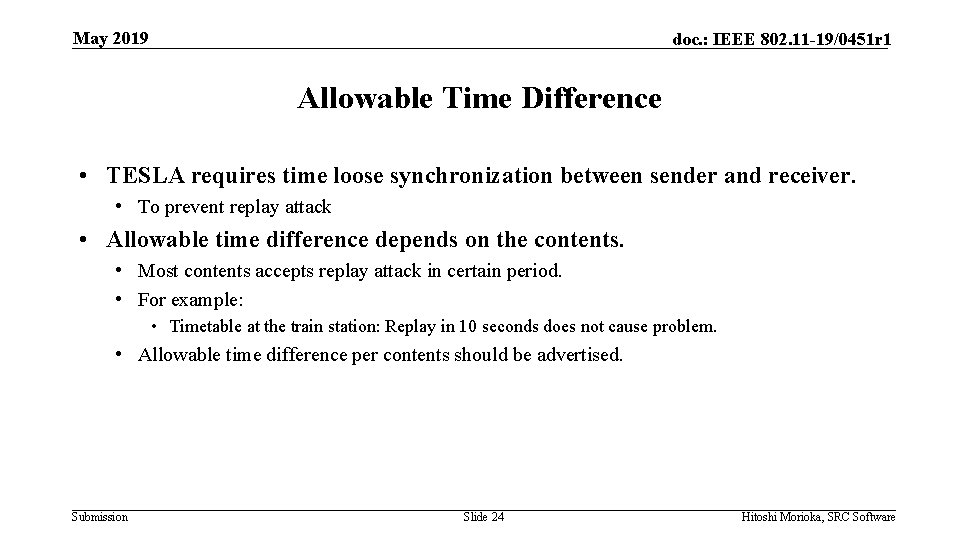 May 2019

doc.: IEEE 802.11-19/0451r1

Allowable Time Difference

• TESLA requires time loose synchronization between sender and receiver.
  • To prevent replay attack
• Allowable time difference depends on the contents.
  • Most contents accepts replay attack in certain period.
  • For example:
    • Timetable at the train station: Replay in 10 seconds does not cause problem.
  • Allowable time difference per contents should be advertised.

Submission

Slide 24

Hitoshi Morioka, SRC Software